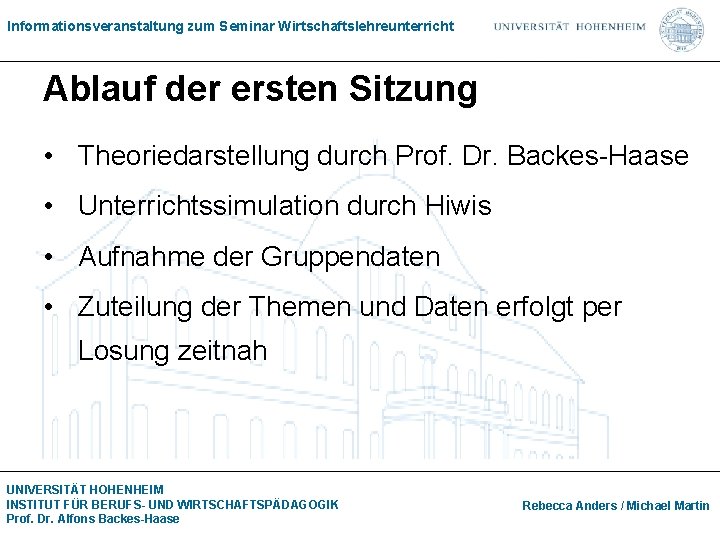 Informationsveranstaltung zum Seminar Wirtschaftslehreunterricht

UNIVERSITÄT HOHENHEIM

Ablauf der ersten Sitzung

• Theoriedarstellung durch Prof. Dr. Backes-Haase
• Unterrichtssimulation durch Hiwis
• Aufnahme der Gruppendaten
• Zuteilung der Themen und Daten erfolgt per Losung zeitnah

UNIVERSITÄT HOHENHEIM
INSTITUT FÜR BERUFS- UND WIRTSCHAFTSPÄDAGOGIK
Prof. Dr. Alfons Backes-Haase

Rebecca Anders / Michael Martin